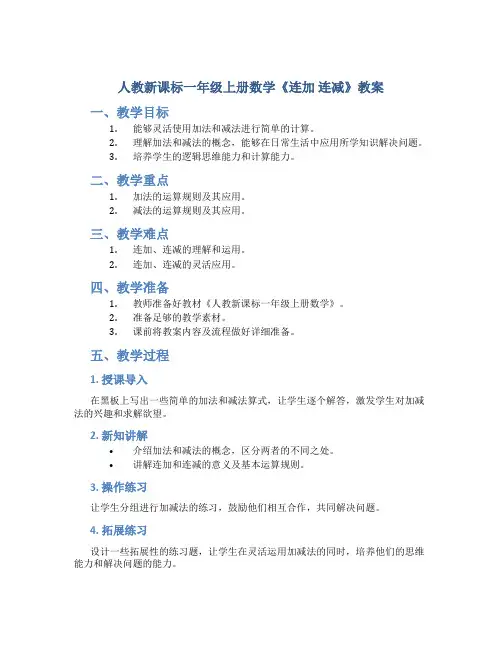 人教新课标一年级上册数学《连加 连减》教案

一、教学目标

1. 能够灵活使用加法和减法进行简单的计算。
2. 理解加法和减法的概念，能够在日常生活中应用所学知识解决问题。
3. 培养学生的逻辑思维能力和计算能力。

二、教学重点

1. 加法的运算规则及其应用。
2. 减法的运算规则及其应用。

三、教学难点

1. 连加、连减的理解和运用。
2. 连加、连减的灵活应用。

四、教学准备

1. 教师准备好教材《人教新课标一年级上册数学》。
2. 准备足够的教学素材。
3. 课前将教案内容及流程做好详细准备。

五、教学过程

1. 授课导入

在黑板上写出一些简单的加法和减法算式，让学生逐个解答，激发学生对加减法的兴趣和求解欲望。

2. 新知讲解

• 介绍加法和减法的概念，区分两者的不同之处。
• 讲解连加和连减的意义及基本运算规则。

3. 操作练习

让学生分组进行加减法的练习，鼓励他们相互合作，共同解决问题。

4. 拓展练习

设计一些拓展性的练习题，让学生在灵活运用加减法的同时，培养他们的思维能力和解决问题的能力。